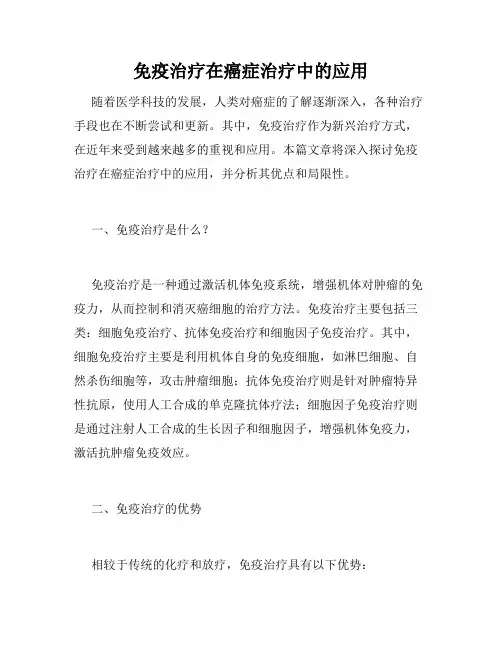 免疫治疗在癌症治疗中的应用

随着医学科技的发展，人类对癌症的了解逐渐深入，各种治疗手段也在不断尝试和更新。其中，免疫治疗作为新兴治疗方式，在近年来受到越来越多的重视和应用。本篇文章将深入探讨免疫治疗在癌症治疗中的应用，并分析其优点和局限性。

一、免疫治疗是什么？

免疫治疗是一种通过激活机体免疫系统，增强机体对肿瘤的免疫力，从而控制和消灭癌细胞的治疗方法。免疫治疗主要包括三类：细胞免疫治疗、抗体免疫治疗和细胞因子免疫治疗。其中，细胞免疫治疗主要是利用机体自身的免疫细胞，如淋巴细胞、自然杀伤细胞等，攻击肿瘤细胞；抗体免疫治疗则是针对肿瘤特异性抗原，使用人工合成的单克隆抗体疗法；细胞因子免疫治疗则是通过注射人工合成的生长因子和细胞因子，增强机体免疫力，激活抗肿瘤免疫效应。

二、免疫治疗的优势

相较于传统的化疗和放疗，免疫治疗具有以下优势：